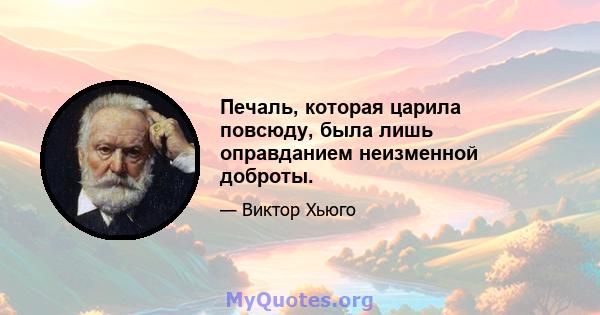 Печаль, которая царила повсюду, была лишь оправданием неизменной доброты.

— Виктор Хьюго

MyQuotes.org